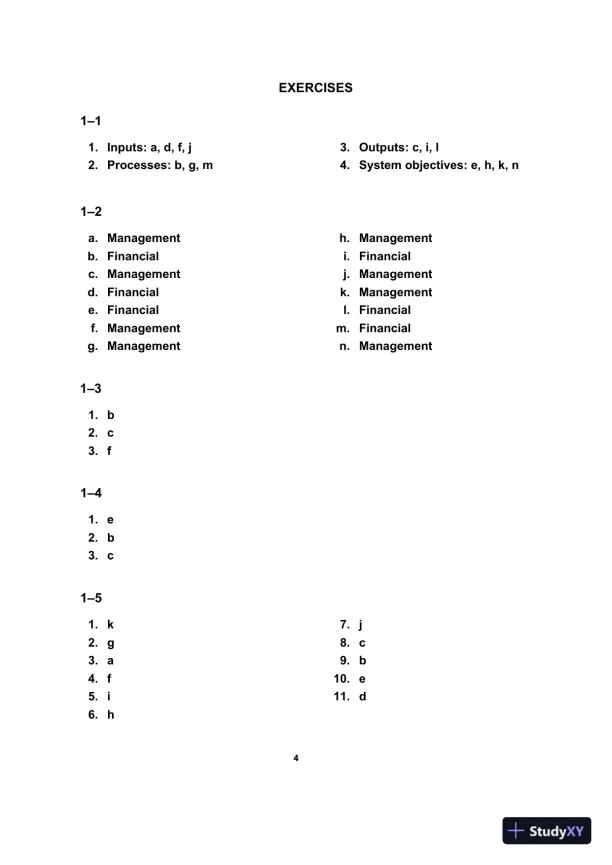 EXERCISES

1–1

1. Inputs: a, d, f, j
2. Processes: b, g, m

3. Outputs: c, i, l
4. System objectives: e, h, k, n

1–2

a. Management
b. Financial
c. Management
d. Financial
e. Financial
f. Management
g. Management

h. Management
i. Financial
j. Management
k. Management
l. Financial
m. Financial
n. Management

1–3

1. b
2. c
3. f

1–4

1. e
2. b
3. c

1–5

1. k
2. g
3. a
4. f
5. i
6. h

7. j
8. c
9. b
10. e
11. d

4

StudyXY